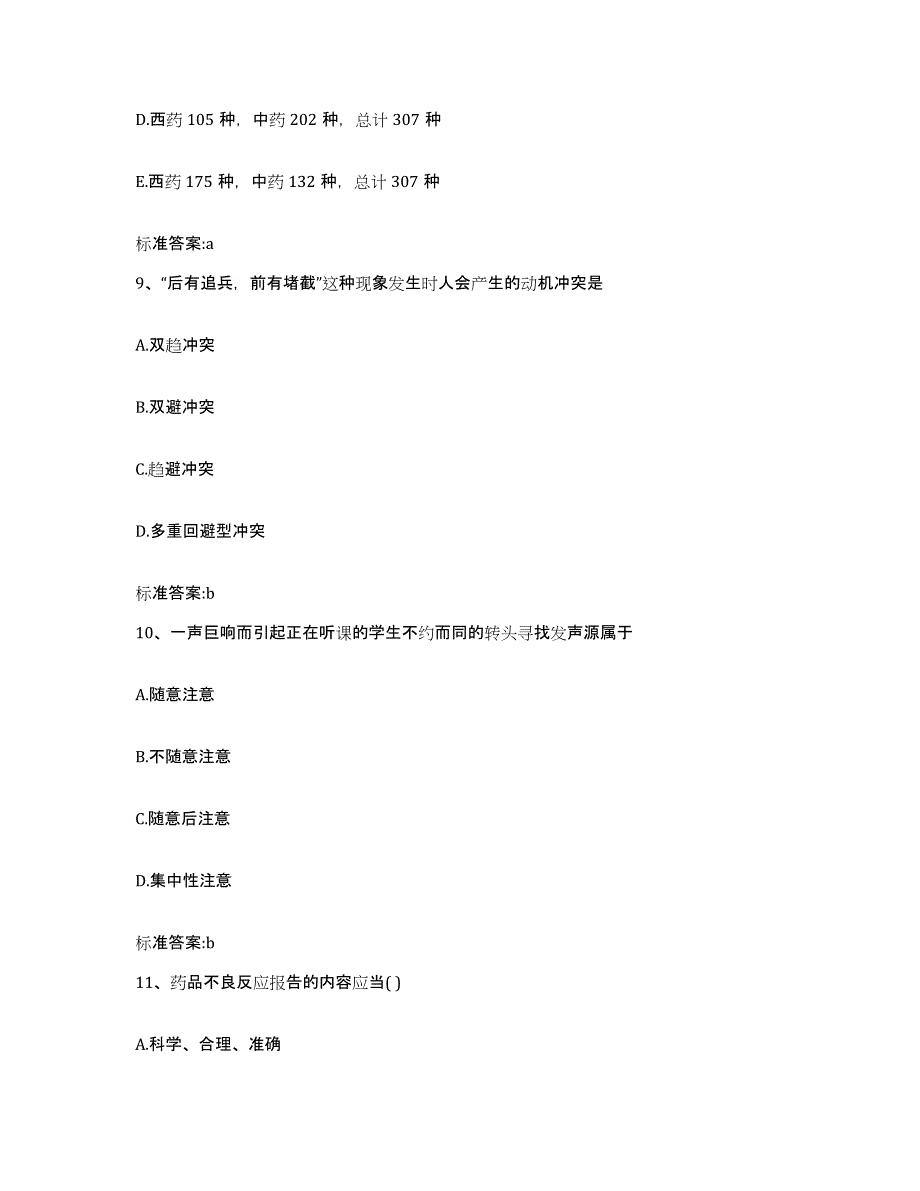 D.西药 105 种，中药 202 种，总计 307 种

E.西药 175 种，中药 132 种，总计 307 种

标准答案:a

9、“后有追兵，前有堵截”这种现象发生时人会产生的动机冲突是

A.双趋冲突

B.双避冲突

C.趋避冲突

D.多重回避型冲突

标准答案:b

10、一声巨响而引起正在听课的学生不约而同的转头寻找发声源属于

A.随意注意

B.不随意注意

C.随意后注意

D.集中性注意

标准答案:b

11、药品不良反应报告的内容应当( )

A.科学、合理、准确